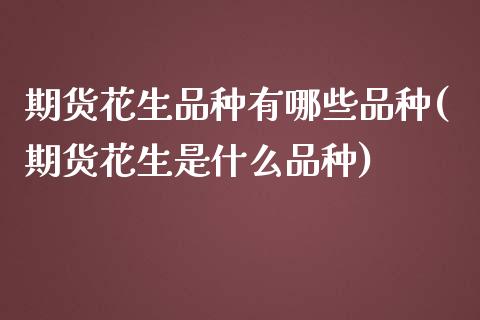 期货花生品种有哪些品种(期货花生是什么品种)